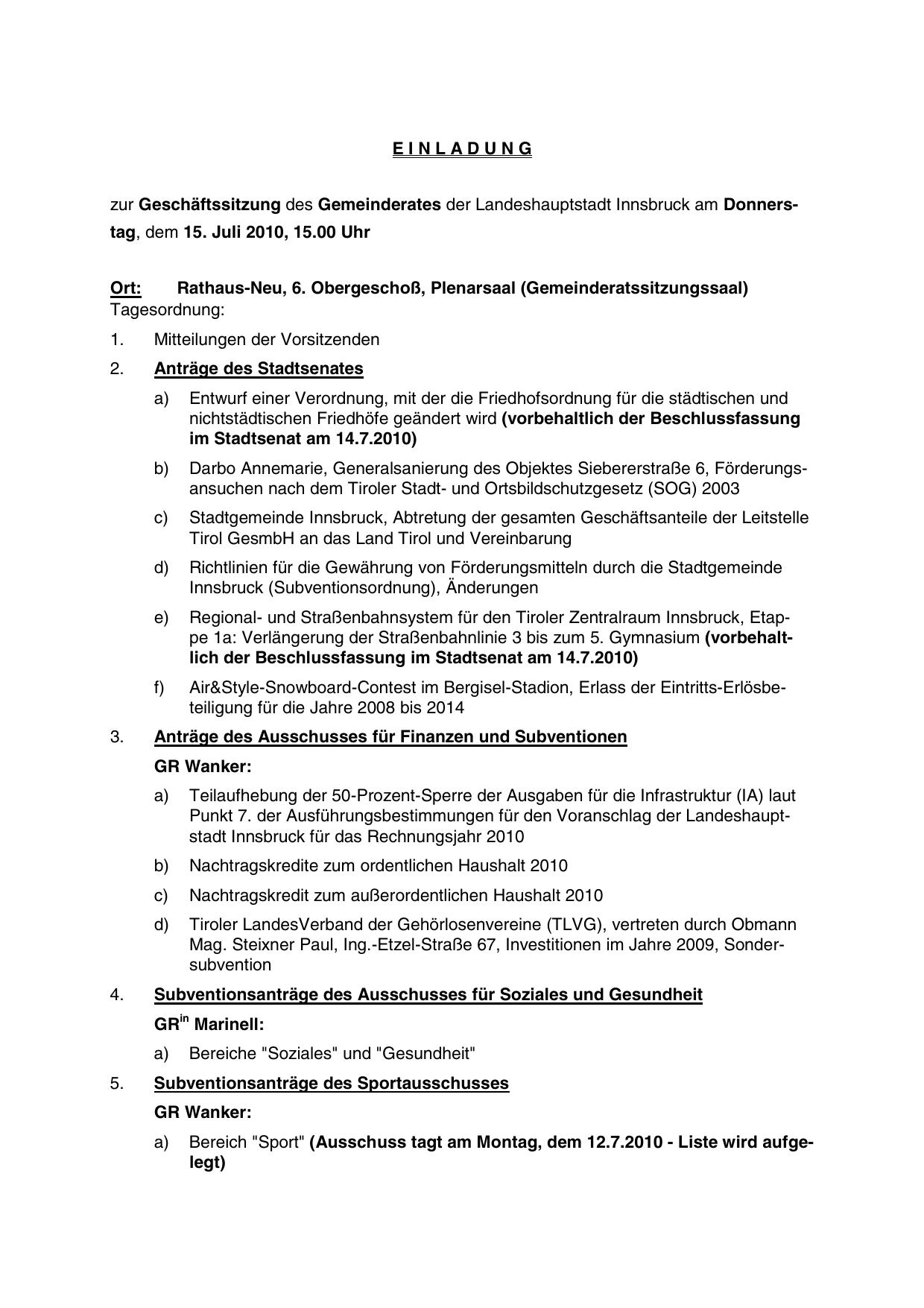 E I N L A D U N G

zur Geschäftssitzung des Gemeinderates der Landeshauptstadt Innsbruck am Donnerstag, dem 15. Juli 2010, 15.00 Uhr

Ort: Rathaus-Neu, 6. Obergeschoß, Plenarsaal (Gemeinderatssitzungssaal)
Tagesordnung:

1. Mitteilungen der Vorsitzenden

2. Anträge des Stadtsenates

a) Entwurf einer Verordnung, mit der die Friedhofsordnung für die städtischen und nichtstädtischen Friedhöfe geändert wird (vorbehaltlich der Beschlussfassung im Stadtsenat am 14.7.2010)

b) Darbo Annemarie, Generalsanierung des Objektes Siebererstraße 6, Förderungsansuchen nach dem Tiroler Stadt- und Ortsbildschutzgesetz (SOG) 2003

c) Stadtgemeinde Innsbruck, Abtretung der gesamten Geschäftsanteile der Leitstelle Tirol GesmbH an das Land Tirol und Vereinbarung

d) Richtlinien für die Gewährung von Förderungsmitteln durch die Stadtgemeinde Innsbruck (Subventionsordnung), Änderungen

e) Regional- und Straßenbahnsystem für den Tiroler Zentralraum Innsbruck, Etappe 1a: Verlängerung der Straßenbahnlinie 3 bis zum 5. Gymnasium (vorbehaltlich der Beschlussfassung im Stadtsenat am 14.7.2010)

f) Air&Style-Snowboard-Contest im Bergisel-Stadion, Erlass der Eintritts-Erlösbeteiligung für die Jahre 2008 bis 2014

3. Anträge des Ausschusses für Finanzen und Subventionen

GR Wanker:

a) Teilaufhebung der 50-Prozent-Sperre der Ausgaben für die Infrastruktur (IA) laut Punkt 7. der Ausführungsbestimmungen für den Voranschlag der Landeshauptstadt Innsbruck für das Rechnungsjahr 2010

b) Nachtragskredite zum ordentlichen Haushalt 2010

c) Nachtragskredit zum außerordentlichen Haushalt 2010

d) Tiroler LandesVerband der Gehörlosenvereine (TLVG), vertreten durch Obmann Mag. Steixner Paul, Ing.-Etzel-Straße 67, Investitionen im Jahre 2009, Sondersubvention

4. Subventionsanträge des Ausschusses für Soziales und Gesundheit

GR$^{in}$ Marinell:

a) Bereiche "Soziales" und "Gesundheit"

5. Subventionsanträge des Sportausschusses

GR Wanker:

a) Bereich "Sport" (Ausschuss tagt am Montag, dem 12.7.2010 - Liste wird aufgelegt)